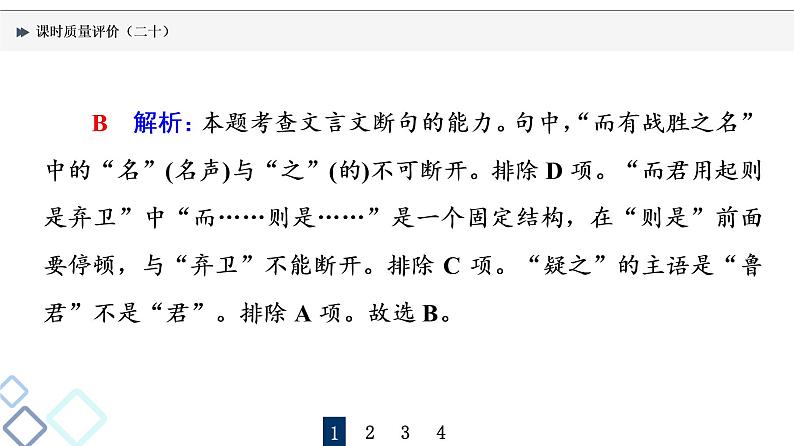 课时质量评价（二十）

B　解析：本题考查文言文断句的能力。句中，“而有战胜之名”中的“名”(名声)与“之”(的)不可断开。排除 D 项。“而君用起则是弃卫”中“而……则是……”是一个固定结构，在“则是”前面要停顿，与“弃卫”不能断开。排除 C 项。“疑之”的主语是“鲁君”不是“君”。排除 A 项。故选 B。

1　2　3　4